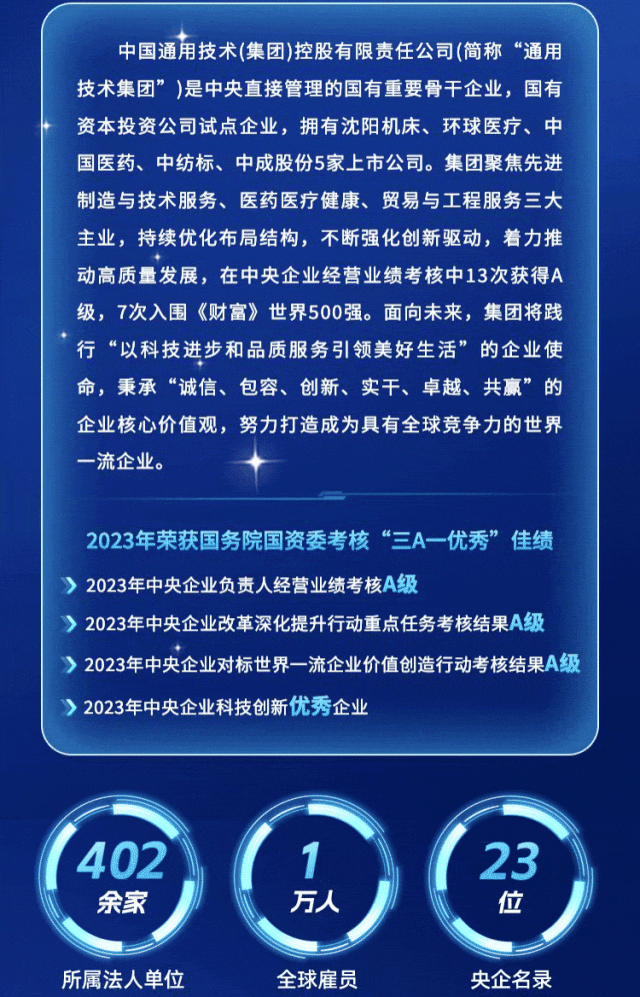 中国通用技术(集团)控股有限责任公司(简称“通用技术集团”)是中央直接管理的国有重要骨干企业，国有资本投资公司试点企业，拥有沈阳机床、环球医疗、中国医药、中纺标、中成股份5家上市公司。集团聚焦先进制造与技术服务、医药医疗健康、贸易与工程服务三大主业，持续优化布局结构，不断强化创新驱动，着力推动高质量发展，在中央企业经营业绩考核中13次获得A级，7次入围《财富》世界500强。面向未来，集团将践行“以科技进步和品质服务引领美好生活”的企业使命，秉承“诚信、包容、创新、实干、卓越、共赢”的企业核心价值观，努力打造成为具有全球竞争力的世界一流企业。

2023年荣获国务院国资委考核“三A一优秀”佳绩

2023年中央企业负责人经营业绩考核A级

2023年中央企业改革深化提升行动重点任务考核结果A级

2023年中央企业对标世界一流企业价值创造行动考核结果A级

2023年中央企业科技创新优秀企业

402
余家
所属法人单位

1
万人
全球雇员

23
位
央企名录